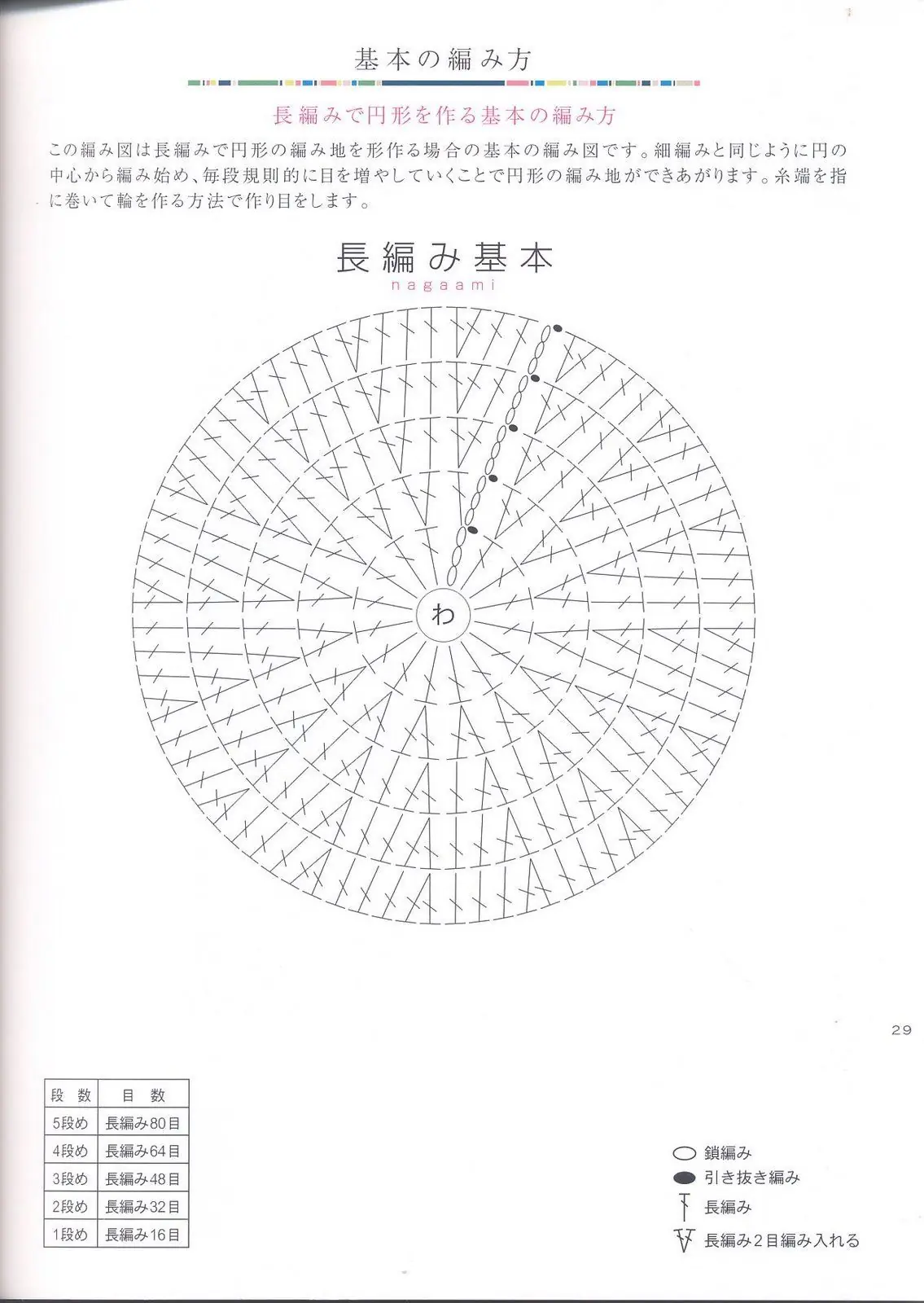 基本の編み方

長編みで円形を作る基本の編み方

この編み図は長編みで円形の編み地を形作る場合の基本の編み図です。細編みと同じように円の中心から編み始め、毎段規則的に目を増やしていくことで円形の編み地ができあがります。糸端を指に巻いて輪を作る方法で作り目をします。

長編み基本
nagaami

わ

29

| 段 数 | 目 数 |
|---|---|
| 5段め | 長編み80目 |
| 4段め | 長編み64目 |
| 3段め | 長編み48目 |
| 2段め | 長編み32目 |
| 1段め | 長編み16目 |

鎖編み
引き抜き編み
長編み
長編み2目編み入れる